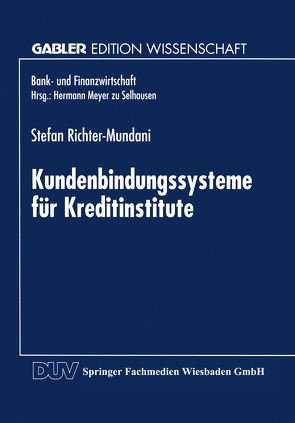 GABLER EDITION WISSENSCHAFT

Bank- und Finanzwirtschaft
Hrsg.: Hermann Meyer zu Selhausen

Stefan Richter-Mundani

Kundenbindungssysteme für Kreditinstitute

DUV Springer Fachmedien Wiesbaden GmbH